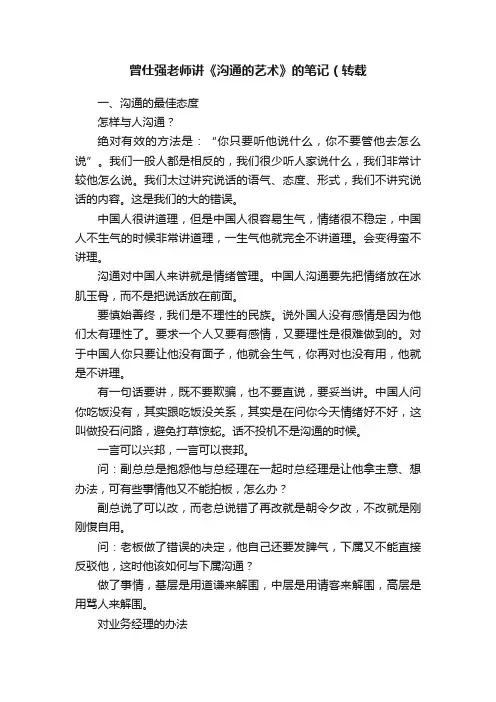 曾仕强老师讲《沟通的艺术》的笔记（转载

一、沟通的最佳态度

怎样与人沟通？

绝对有效的方法是：“你只要听他说什么，你不要管他去怎么说”。我们一般人都是相反的，我们很少听人家说什么，我们非常计较他怎么说。我们太过讲究说话的语气、态度、形式，我们不讲究说话的内容。这是我们的大的错误。

中国人很讲道理，但是中国人很容易生气，情绪很不稳定，中国人不生气的时候非常讲道理，一生气他就完全不讲道理。会变得蛮不讲理。

沟通对中国人来讲就是情绪管理。中国人沟通要先把情绪放在冰肌玉骨，而不是把说话放在前面。

要慎始善终，我们是不理性的民族。说外国人没有感情是因为他们太有理性了。要求一个人又要有感情，又要理性是很难做到的。对于中国人你只要让他没有面子，他就会生气，你再对也没有用，他就是不讲理。

有一句话要讲，既不要欺骗，也不要直说，要妥当讲。中国人问你吃饭没有，其实跟吃饭没关系，其实是在问你今天情绪好不好，这叫做投石问路，避免打草惊蛇。话不投机不是沟通的时候。

一言可以兴邦，一言可以丧邦。

问：副总总是抱怨他与总经理在一起时总经理是让他拿主意、想办法，可有些事情他又不能拍板，怎么办？

副总说了可以改，而老总说错了再改就是朝令夕改，不改就是刚刚愎自用。

问：老板做了错误的决定，他自己还要发脾气，下属又不能直接反驳他，这时他该如何与下属沟通？

做了事情，基层是用道谦来解围，中层是用请客来解围，高层是用骂人来解围。

对业务经理的办法